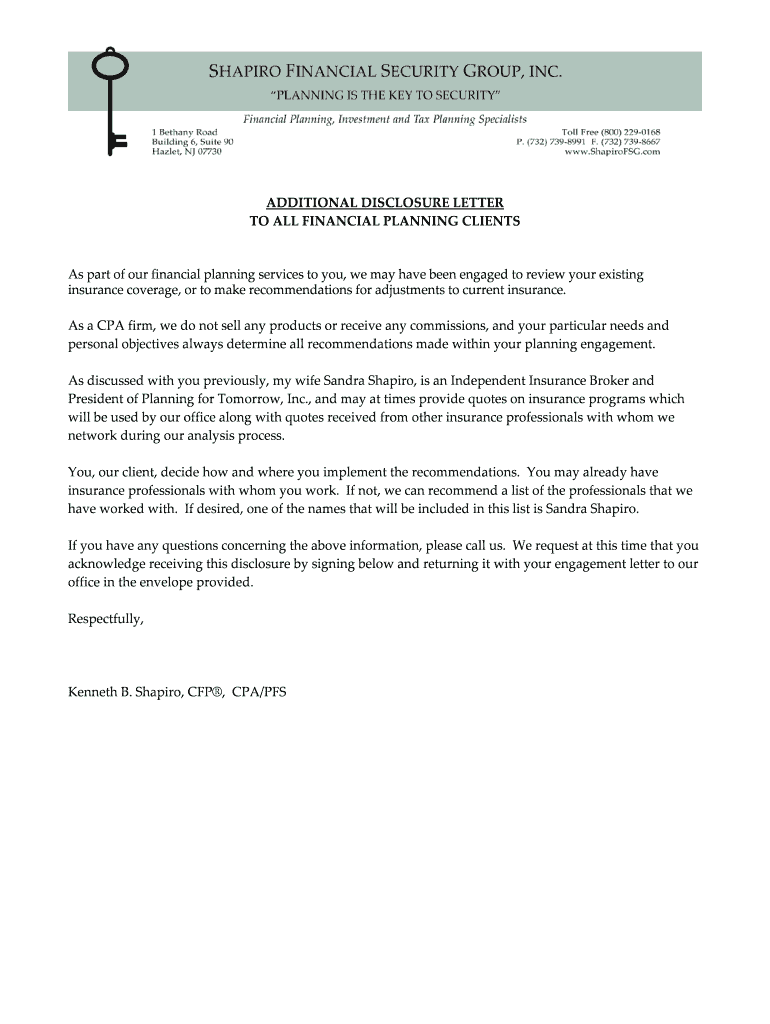 SHAPIRO FINANCIAL SECURITY GROUP, INC.
"PLANNING IS THE KEY TO SECURITY"

Financial Planning, Investment and Tax Planning Specialists

1 Bethany Road
Building 6, Suite 90
Hazlet, NJ 07730

Toll Free (800) 229-0168
P. (732) 739-8991 F. (732) 739-8667
www.ShapiroFSG.com

ADDITIONAL DISCLOSURE LETTER
TO ALL FINANCIAL PLANNING CLIENTS

As part of our financial planning services to you, we may have been engaged to review your existing insurance coverage, or to make recommendations for adjustments to current insurance.

As a CPA firm, we do not sell any products or receive any commissions, and your particular needs and personal objectives always determine all recommendations made within your planning engagement.

As discussed with you previously, my wife Sandra Shapiro, is an Independent Insurance Broker and President of Planning for Tomorrow, Inc., and may at times provide quotes on insurance programs which will be used by our office along with quotes received from other insurance professionals with whom we network during our analysis process.

You, our client, decide how and where you implement the recommendations. You may already have insurance professionals with whom you work. If not, we can recommend a list of the professionals that we have worked with. If desired, one of the names that will be included in this list is Sandra Shapiro.

If you have any questions concerning the above information, please call us. We request at this time that you acknowledge receiving this disclosure by signing below and returning it with your engagement letter to our office in the envelope provided.

Respectfully,

Kenneth B. Shapiro, CFP®, CPA/PFS